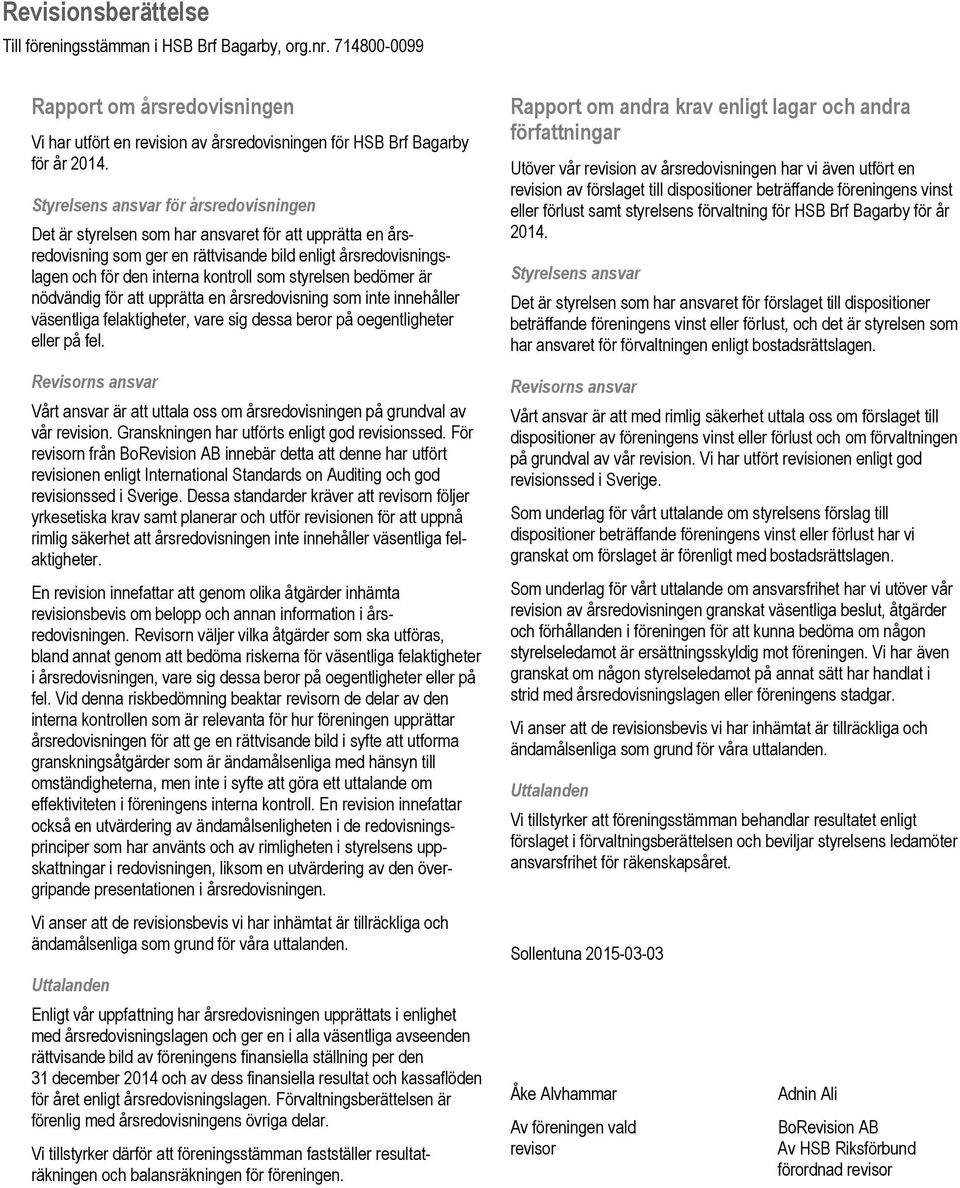 Revisionsberättelse
Till föreningsstämman i HSB Brf Bagarby, org.nr. 714800-0099

Rapport om årsredovisningen

Vi har utfört en revision av årsredovisningen för HSB Brf Bagarby för år 2014.

Styrelsens ansvar för årsredovisningen

Det är styrelsen som har ansvaret för att upprätta en årsredovisning som ger en rättvisande bild enligt årsredovisningslagen och för den interna kontroll som styrelsen bedömer är nödvändig för att upprätta en årsredovisning som inte innehåller väsentliga felaktigheter, vare sig dessa beror på oegentligheter eller på fel.

Revisorns ansvar

Vårt ansvar är att uttala oss om årsredovisningen på grundval av vår revision. Granskningen har utförts enligt god revisionssed. För revisorn från BoRevision AB innebär detta att denne har utfört revisionen enligt International Standards on Auditing och god revisionssed i Sverige. Dessa standarder kräver att revisorn följer yrkesetiska krav samt planerar och utför revisionen för att uppnå rimlig säkerhet att årsredovisningen inte innehåller väsentliga felaktigheter.

En revision innefattar att genom olika åtgärder inhämta revisionsbevis om belopp och annan information i årsredovisningen. Revisorn väljer vilka åtgärder som ska utföras, bland annat genom att bedöma riskerna för väsentliga felaktigheter i årsredovisningen, vare sig dessa beror på oegentligheter eller på fel. Vid denna riskbedömning beaktar revisorn de delar av den interna kontrollen som är relevanta för hur föreningen upprättar årsredovisningen för att ge en rättvisande bild i syfte att utforma granskningsåtgärder som är ändamålsenliga med hänsyn till omständigheterna, men inte i syfte att göra ett uttalande om effektiviteten i föreningens interna kontroll. En revision innefattar också en utvärdering av ändamålsenligheten i de redovisningsprinciper som har använts och av rimligheten i styrelsens uppskattningar i redovisningen, liksom en utvärdering av den övergripande presentationen i årsredovisningen.

Vi anser att de revisionsbevis vi har inhämtat är tillräckliga och ändamålsenliga som grund för våra uttalanden.

Uttalanden

Enligt vår uppfattning har årsredovisningen upprättats i enlighet med årsredovisningslagen och ger en i alla väsentliga avseenden rättvisande bild av föreningens finansiella ställning per den 31 december 2014 och av dess finansiella resultat och kassaflöden för året enligt årsredovisningslagen. Förvaltningsberättelsen är förenlig med årsredovisningens övriga delar.

Vi tillstyrker därför att föreningsstämman fastställer resultaträkningen och balansräkningen för föreningen.

Rapport om andra krav enligt lagar och andra författningar

Utöver vår revision av årsredovisningen har vi även utfört en revision av förslaget till dispositioner beträffande föreningens vinst eller förlust samt styrelsens förvaltning för HSB Brf Bagarby för år 2014.

Styrelsens ansvar

Det är styrelsen som har ansvaret för förslaget till dispositioner beträffande föreningens vinst eller förlust, och det är styrelsen som har ansvaret för förvaltningen enligt bostadsrättslagen.

Revisorns ansvar

Vårt ansvar är att med rimlig säkerhet uttala oss om förslaget till dispositioner av föreningens vinst eller förlust och om förvaltningen på grundval av vår revision. Vi har utfört revisionen enligt god revisionssed i Sverige.

Som underlag för vårt uttalande om styrelsens förslag till dispositioner beträffande föreningens vinst eller förlust har vi granskat om förslaget är förenligt med bostadsrättslagen.

Som underlag för vårt uttalande om ansvarsfrihet har vi utöver vår revision av årsredovisningen granskat väsentliga beslut, åtgärder och förhållanden i föreningen för att kunna bedöma om någon styrelseledamot är ersättningsskyldig mot föreningen. Vi har även granskat om någon styrelseledamot på annat sätt har handlat i strid med årsredovisningslagen eller föreningens stadgar.

Vi anser att de revisionsbevis vi har inhämtat är tillräckliga och ändamålsenliga som grund för våra uttalanden.

Uttalanden

Vi tillstyrker att föreningsstämman behandlar resultatet enligt förslaget i förvaltningsberättelsen och beviljar styrelsens ledamöter ansvarsfrihet för räkenskapsåret.

Sollentuna 2015-03-03

Åke Alvhammar
Av föreningen vald revisor

Adnin Ali
BoRevision AB
Av HSB Riksförbund förordnad revisor